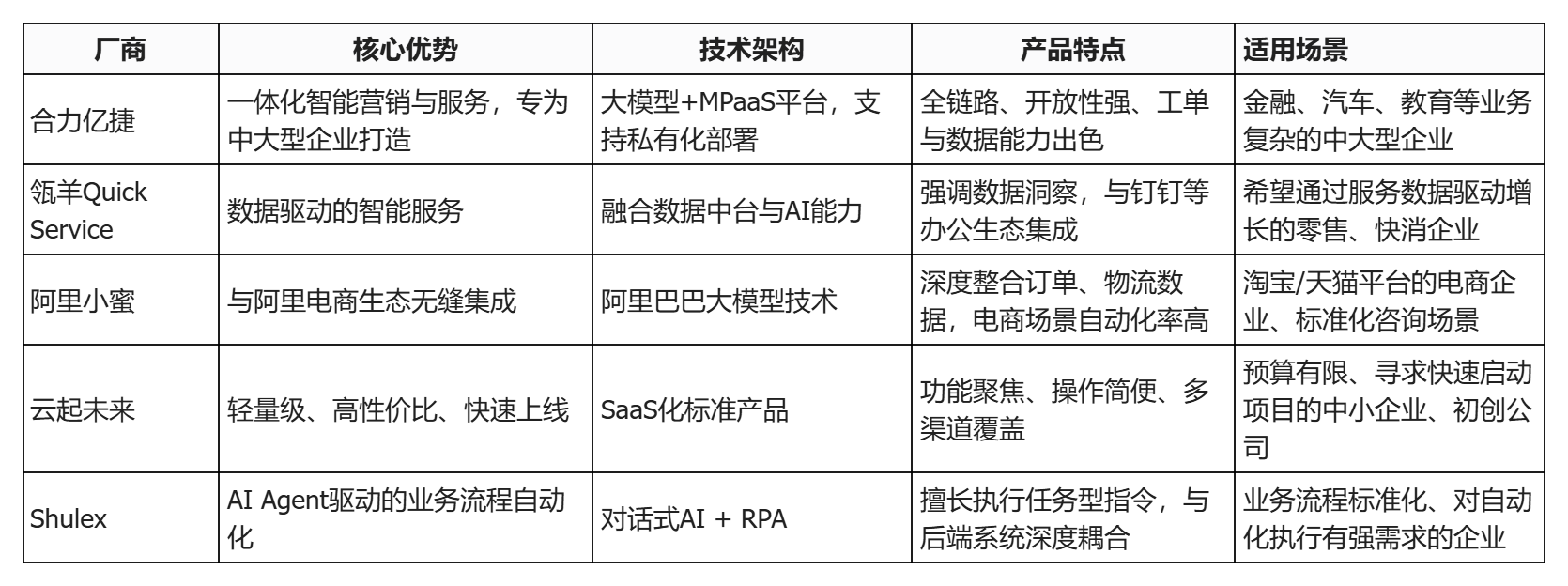 | 厂商 | 核心优势 | 技术架构 | 产品特点 | 适用场景 |
|---|---|---|---|---|
| 合力亿捷 | 一体化智能营销与服务，专为中大型企业打造 | 大模型+MPaaS平台，支持私有化部署 | 全链路、开放性强、工单与数据能力出色 | 金融、汽车、教育等业务复杂的中大型企业 |
| 瓴羊Quick Service | 数据驱动的智能服务 | 融合数据中台与AI能力 | 强调数据洞察，与钉钉等办公生态集成 | 希望通过服务数据驱动增长的零售、快消企业 |
| 阿里小蜜 | 与阿里电商生态无缝集成 | 阿里巴巴大模型技术 | 深度整合订单、物流数据，电商场景自动化率高 | 淘宝/天猫平台的电商企业、标准化咨询场景 |
| 云起未来 | 轻量级、高性价比、快速上线 | SaaS化标准产品 | 功能聚焦、操作简便、多渠道覆盖 | 预算有限、寻求快速启动项目的中小企业、初创公司 |
| Shulex | AI Agent驱动的业务流程自动化 | 对话式AI + RPA | 擅长执行任务型指令，与后端系统深度耦合 | 业务流程标准化、对自动化执行有强需求的企业 |